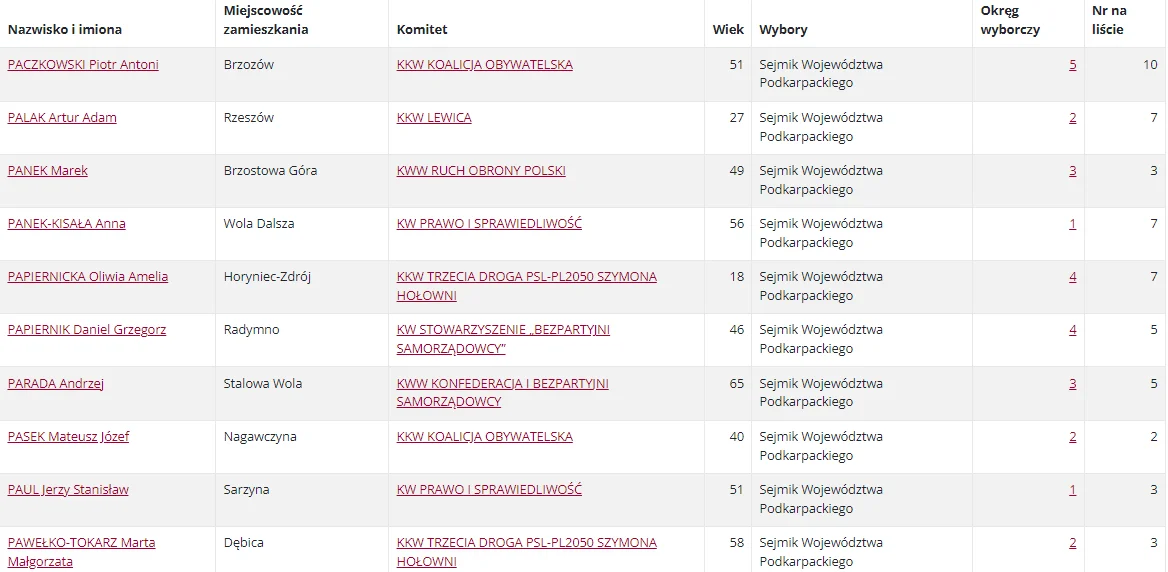 | Nazwisko i imiona | Miejscowość zamieszkania | Komitet | Wiek | Wybory | Okręg wyborczy | Nr na liście |
|---|---|---|---|---|---|---|
| PACZKOWSKI Piotr Antoni | Brzozów | KKW KOALICJA OBYWATELSKA | 51 | Sejmik Województwa Podkarpackiego | 5 | 10 |
| PALAK Artur Adam | Rzeszów | KKW LEWICA | 27 | Sejmik Województwa Podkarpackiego | 2 | 7 |
| PANEK Marek | Brzostowa Góra | KWW RUCH OBRONY POLSKI | 49 | Sejmik Województwa Podkarpackiego | 3 | 3 |
| PANEK-KISAŁA Anna | Wola Dalsza | KW PRAWO I SPRAWIEDLIWOŚĆ | 56 | Sejmik Województwa Podkarpackiego | 1 | 7 |
| PAPIERNICKA Oliwia Amelia | Horyniec-Zdrój | KKW TRZECIA DROGA PSL-PL2050 SZYMONA HOŁOWNI | 18 | Sejmik Województwa Podkarpackiego | 4 | 7 |
| PAPIERNIK Daniel Grzegorz | Radymno | KW STOWARZYSZENIE „BEZPARTYJNI SAMORZĄDOWCY” | 46 | Sejmik Województwa Podkarpackiego | 4 | 5 |
| PARADA Andrzej | Stalowa Wola | KWW KONFEDERACJA I BEZPARTYJNI SAMORZĄDOWCY | 65 | Sejmik Województwa Podkarpackiego | 3 | 5 |
| PASEK Mateusz Józef | Nagawczyna | KKW KOALICJA OBYWATELSKA | 40 | Sejmik Województwa Podkarpackiego | 2 | 2 |
| PAUL Jerzy Stanisław | Sarzyna | KW PRAWO I SPRAWIEDLIWOŚĆ | 51 | Sejmik Województwa Podkarpackiego | 1 | 3 |
| PAWEŁKO-TOKARZ Marta Małgorzata | Dębica | KKW TRZECIA DROGA PSL-PL2050 SZYMONA HOŁOWNI | 58 | Sejmik Województwa Podkarpackiego | 2 | 3 |